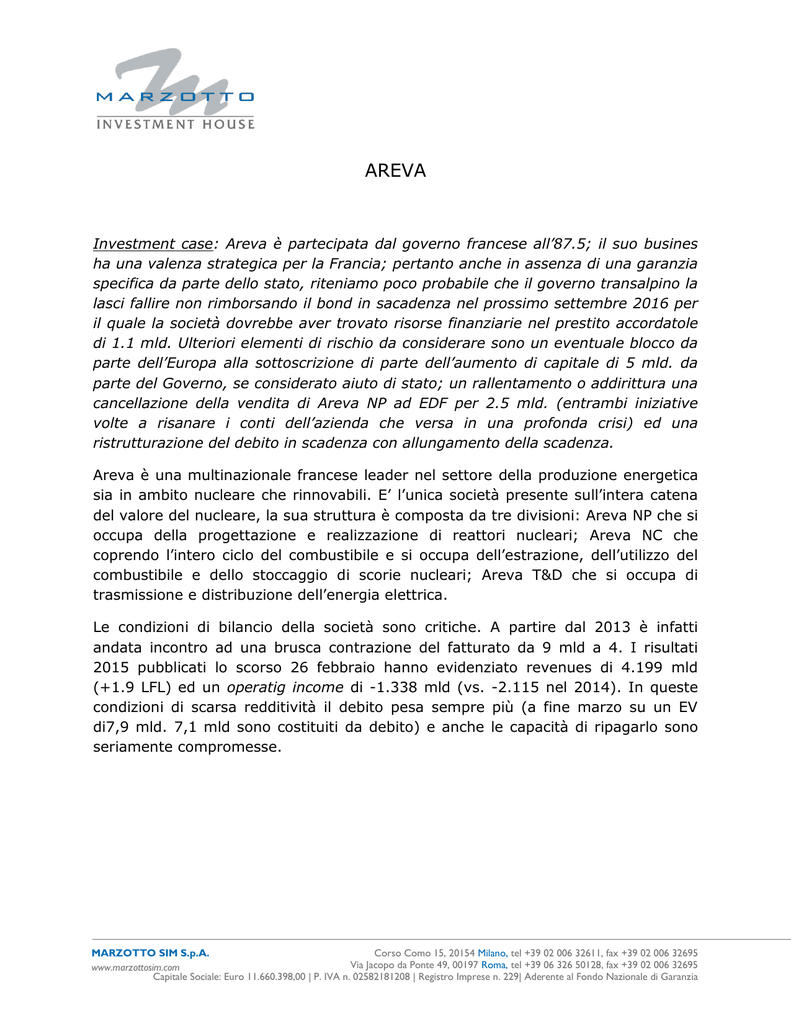 MARZOTTO
INVESTMENT HOUSE

AREVA

Investment case: Areva è partecipata dal governo francese all'87.5; il suo busines ha una valenza strategica per la Francia; pertanto anche in assenza di una garanzia specifica da parte dello stato, riteniamo poco probabile che il governo transalpino la lasci fallire non rimborsando il bond in sacadenza nel prossimo settembre 2016 per il quale la società dovrebbe aver trovato risorse finanziarie nel prestito accordatole di 1.1 mld. Ulteriori elementi di rischio da considerare sono un eventuale blocco da parte dell'Europa alla sottoscrizione di parte dell'aumento di capitale di 5 mld. da parte del Governo, se considerato aiuto di stato; un rallentamento o addirittura una cancellazione della vendita di Areva NP ad EDF per 2.5 mld. (entrambi iniziative volte a risanare i conti dell'azienda che versa in una profonda crisi) ed una ristrutturazione del debito in scadenza con allungamento della scadenza.

Areva è una multinazionale francese leader nel settore della produzione energetica sia in ambito nucleare che rinnovabili. E' l'unica società presente sull'intera catena del valore del nucleare, la sua struttura è composta da tre divisioni: Areva NP che si occupa della progettazione e realizzazione di reattori nucleari; Areva NC che coprendo l'intero ciclo del combustibile e si occupa dell'estrazione, dell'utilizzo del combustibile e dello stoccaggio di scorie nucleari; Areva T&D che si occupa di trasmissione e distribuzione dell'energia elettrica.

Le condizioni di bilancio della società sono critiche. A partire dal 2013 è infatti andata incontro ad una brusca contrazione del fatturato da 9 mld a 4. I risultati 2015 pubblicati lo scorso 26 febbraio hanno evidenziato revenues di 4.199 mld (+1.9 LFL) ed un operatig income di -1.338 mld (vs. -2.115 nel 2014). In queste condizioni di scarsa redditività il debito pesa sempre più (a fine marzo su un EV di7,9 mld. 7,1 mld sono costituiti da debito) e anche le capacità di ripagarlo sono seriamente compromesse.

MARZOTTO SIM S.p.A.
www.marzottosim.com
Corso Como 15, 20154 Milano, tel +39 02 006 32611, fax +39 02 006 32695
Via Jacopo da Ponte 49, 00197 Roma, tel +39 06 326 50128, fax +39 02 006 32695
Capitale Sociale: Euro 11.660.398,00 | P. IVA n. 02582181208 | Registro Imprese n. 229| Aderente al Fondo Nazionale di Garanzia